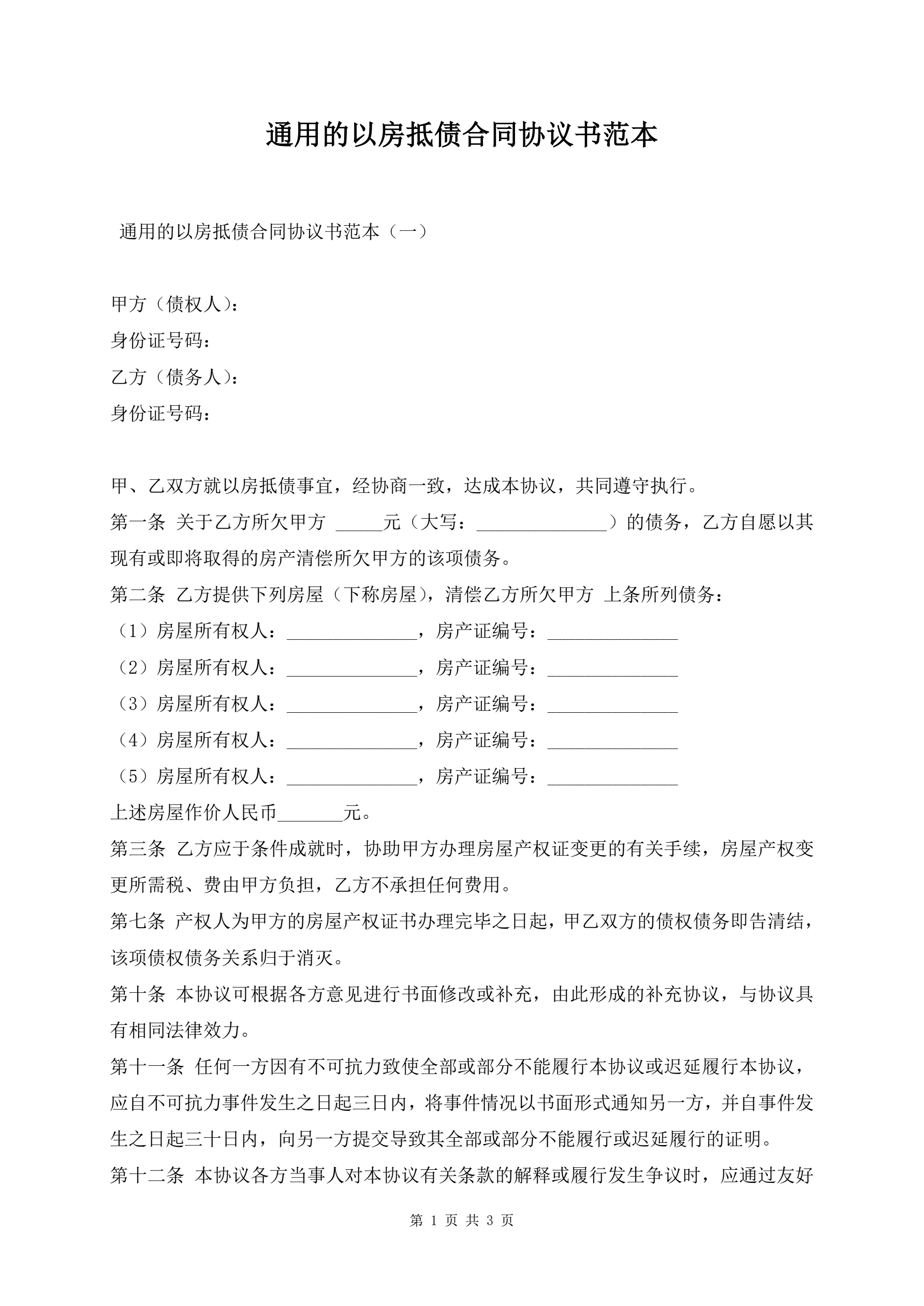 通用的以房抵债合同协议书范本

通用的以房抵债合同协议书范本（一）

甲方（债权人）：
身份证号码：
乙方（债务人）：
身份证号码：

甲、乙双方就以房抵债事宜，经协商一致，达成本协议，共同遵守执行。
第一条 关于乙方所欠甲方 _____元（大写：______________）的债务，乙方自愿以其现有或即将取得的房产清偿所欠甲方的该项债务。
第二条 乙方提供下列房屋（下称房屋），清偿乙方所欠甲方 上条所列债务：
（1）房屋所有权人：______________，房产证编号：______________
（2）房屋所有权人：______________，房产证编号：______________
（3）房屋所有权人：______________，房产证编号：______________
（4）房屋所有权人：______________，房产证编号：______________
（5）房屋所有权人：______________，房产证编号：______________
上述房屋作价人民币_______元。
第三条 乙方应于条件成就时，协助甲方办理房屋产权证变更的有关手续，房屋产权变更所需税、费由甲方负担，乙方不承担任何费用。
第七条 产权人为甲方的房屋产权证书办理完毕之日起，甲乙双方的债权债务即告清结，该项债权债务关系归于消灭。
第十条 本协议可根据各方意见进行书面修改或补充，由此形成的补充协议，与协议具有相同法律效力。
第十一条 任何一方因有不可抗力致使全部或部分不能履行本协议或迟延履行本协议，应自不可抗力事件发生之日起三日内，将事件情况以书面形式通知另一方，并自事件发生之日起三十日内，向另一方提交导致其全部或部分不能履行或迟延履行的证明。
第十二条 本协议各方当事人对本协议有关条款的解释或履行发生争议时，应通过友好

第 1 页 共 3 页